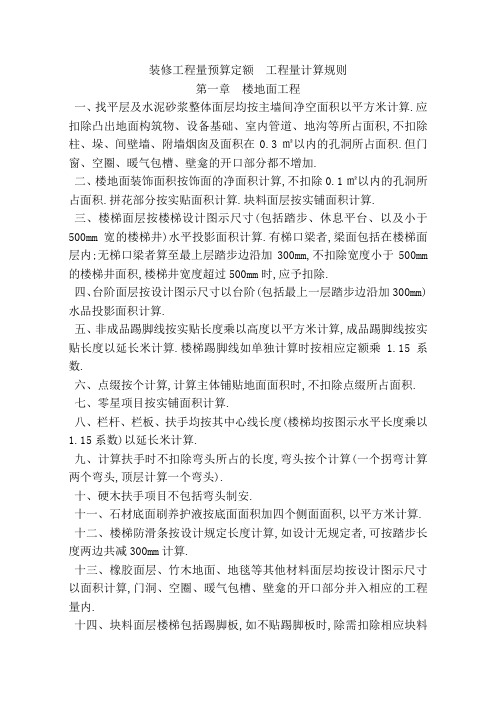 装修工程量预算定额　工程量计算规则

第一章　楼地面工程

一、找平层及水泥砂浆整体面层均按主墙间净空面积以平方米计算.应扣除凸出地面构筑物、设备基础、室内管道、地沟等所占面积,不扣除柱、垛、间壁墙、附墙烟囱及面积在 0.3 ㎡以内的孔洞所占面积.但门窗、空圈、暖气包槽、壁龛的开口部分都不增加.

二、楼地面装饰面积按饰面的净面积计算,不扣除 0.1 ㎡以内的孔洞所占面积.拼花部分按实贴面积计算.块料面层按实铺面积计算.

三、楼梯面层按楼梯设计图示尺寸(包括踏步、休息平台、以及小于 500mm 宽的楼梯井)水平投影面积计算.有梯口梁者,梁面包括在楼梯面层内;无梯口梁者算至最上层踏步边沿加 300mm,不扣除宽度小于 500mm 的楼梯井面积,楼梯井宽度超过 500mm 时,应予扣除.

四、台阶面层按设计图示尺寸以台阶(包括最上一层踏步边沿加 300mm)水品投影面积计算.

五、非成品踢脚线按实贴长度乘以高度以平方米计算,成品踢脚线按实贴长度以延长米计算.楼梯踢脚线如单独计算时按相应定额乘 1.15 系数.

六、点缀按个计算,计算主体铺贴地面面积时,不扣除点缀所占面积.

七、零星项目按实铺面积计算.

八、栏杆、栏板、扶手均按其中心线长度(楼梯均按图示水平长度乘以 1.15 系数)以延长米计算.

九、计算扶手时不扣除弯头所占的长度,弯头按个计算(一个拐弯计算两个弯头,顶层计算一个弯头).

十、硬木扶手项目不包括弯头制安.

十一、石材底面刷养护液按底面面积加四个侧面面积,以平方米计算.

十二、楼梯防滑条按设计规定长度计算,如设计无规定者,可按踏步长度两边共减 300mm 计算.

十三、橡胶面层、竹木地面、地毯等其他材料面层均按设计图示尺寸以面积计算,门洞、空圈、暖气包槽、壁龛的开口部分并入相应的工程量内.

十四、块料面层楼梯包括踢脚板,如不贴踢脚板时,除需扣除相应块料